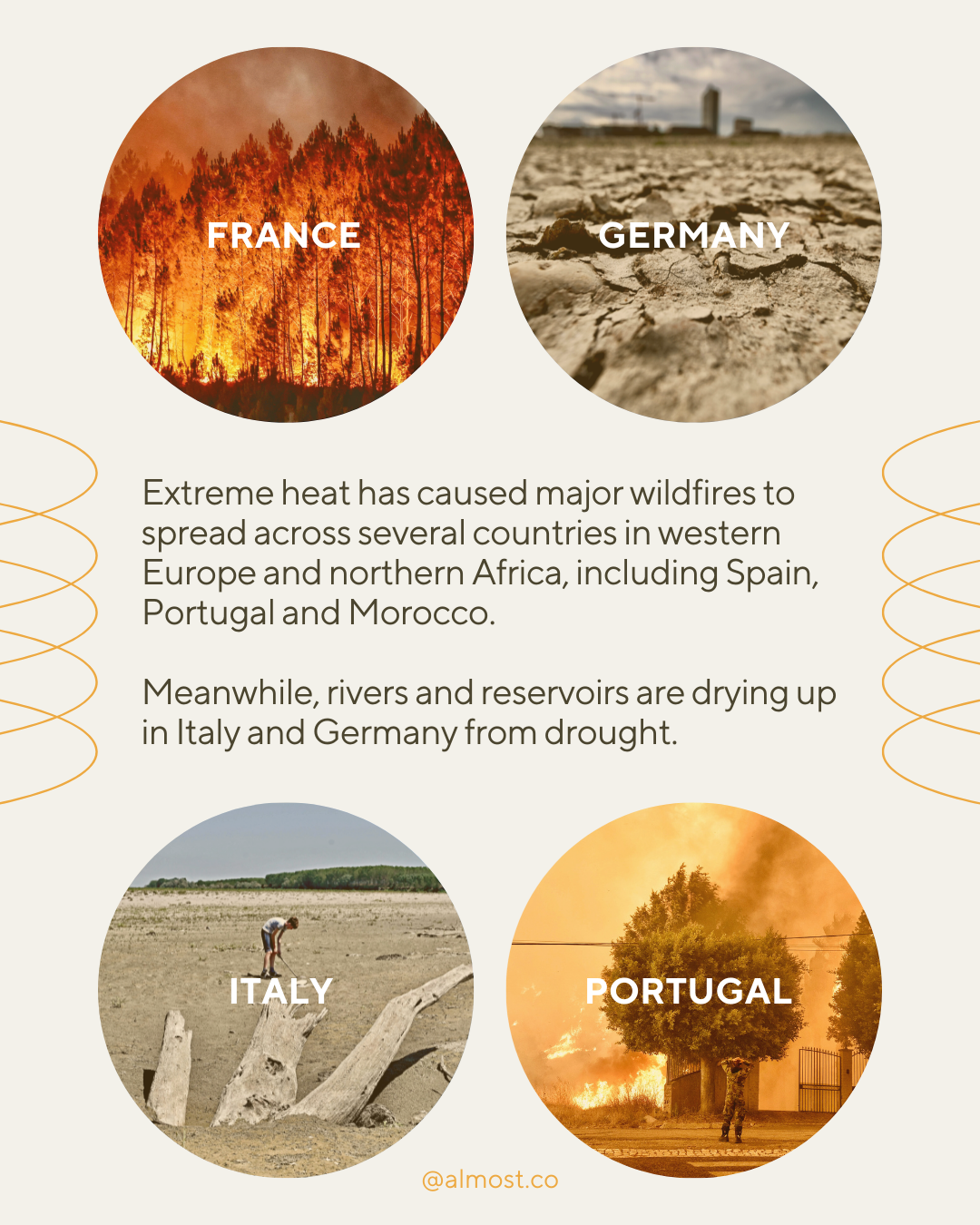 FRANCE

GERMANY

Extreme heat has caused major wildfires to spread across several countries in western Europe and northern Africa, including Spain, Portugal and Morocco.

Meanwhile, rivers and reservoirs are drying up in Italy and Germany from drought.

ITALY

PORTUGAL

@almost.co